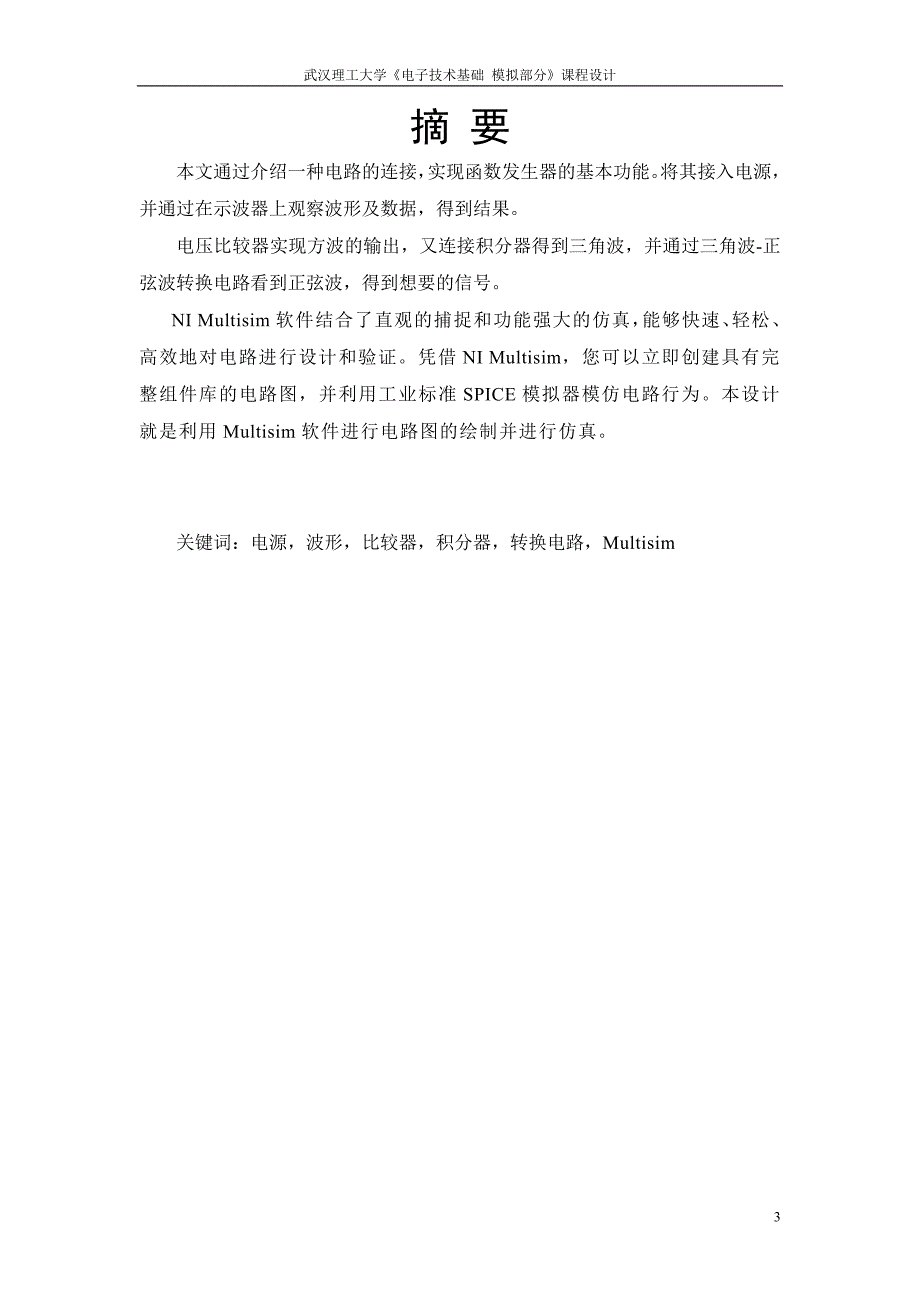 武汉理工大学《电子技术基础 模拟部分》课程设计

摘 要

本文通过介绍一种电路的连接，实现函数发生器的基本功能。将其接入电源，并通过在示波器上观察波形及数据，得到结果。

电压比较器实现方波的输出，又连接积分器得到三角波，并通过三角波-正弦波转换电路看到正弦波，得到想要的信号。

NI Multisim 软件结合了直观的捕捉和功能强大的仿真，能够快速、轻松、高效地对电路进行设计和验证。凭借 NI Multisim，您可以立即创建具有完整组件库的电路图，并利用工业标准 SPICE 模拟器模仿电路行为。本设计就是利用 Multisim 软件进行电路图的绘制并进行仿真。

关键词：电源，波形，比较器，积分器，转换电路，Multisim

3